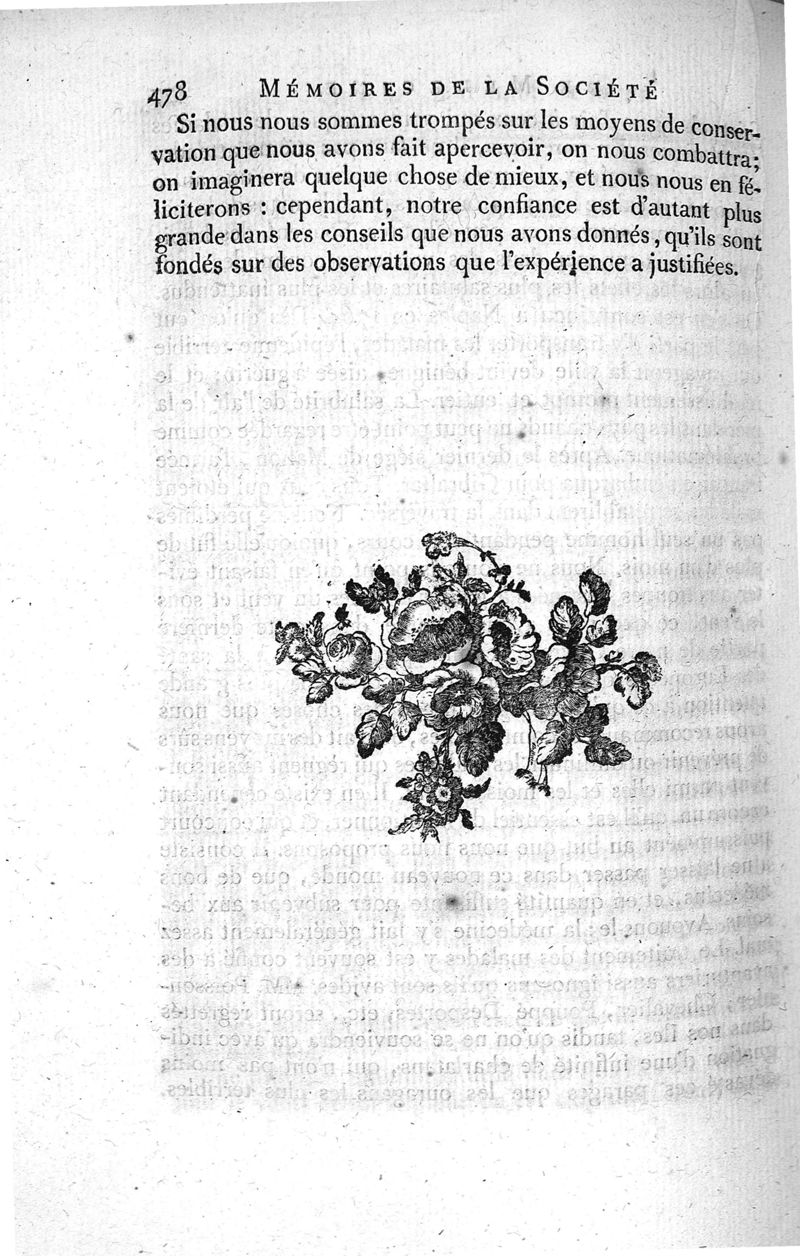 478 MÉMOIRES DE LA SOCIÉTÉ

Si nous nous sommes trompés sur les moyens de conservation que nous avons fait apercevoir, on nous combattra; on imaginera quelque chose de mieux, et nous nous en féliciterons : cependant, notre confiance est d'autant plus grande dans les conseils que nous avons donnés, qu'ils sont fondés sur des observations que l'expérience a justifiées.